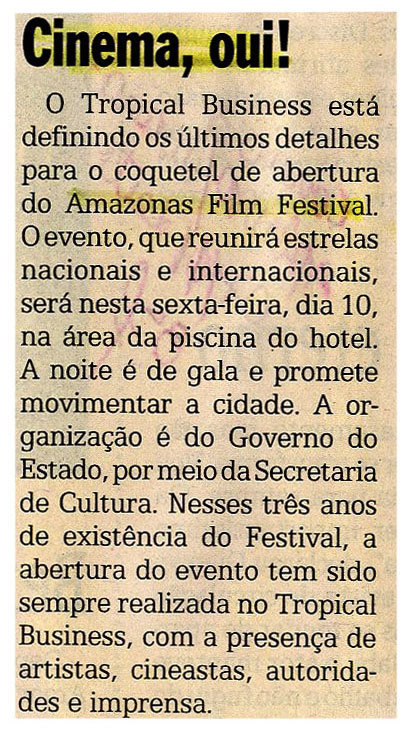 Cinema, oui!

O Tropical Business está definindo os últimos detalhes para o coquetel de abertura do Amazonas Film Festival. O evento, que reunirá estrelas nacionais e internacionais, será nesta sexta-feira, dia 10, na área da piscina do hotel. A noite é de gala e promete movimentar a cidade. A organização é do Governo do Estado, por meio da Secretaria de Cultura. Nesses três anos de existência do Festival, a abertura do evento tem sido sempre realizada no Tropical Business, com a presença de artistas, cineastas, autoridades e imprensa.